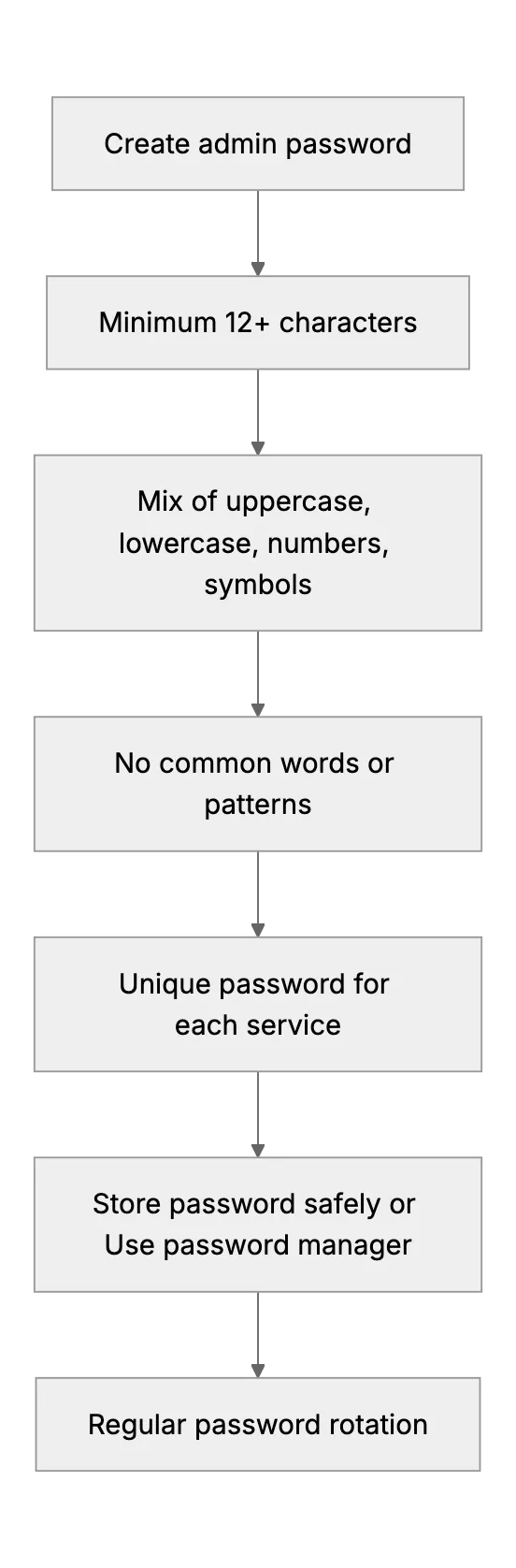 Create admin password

Minimum 12+ characters

Mix of uppercase, lowercase, numbers, symbols

No common words or patterns

Unique password for each service

Store password safely or Use password manager

Regular password rotation